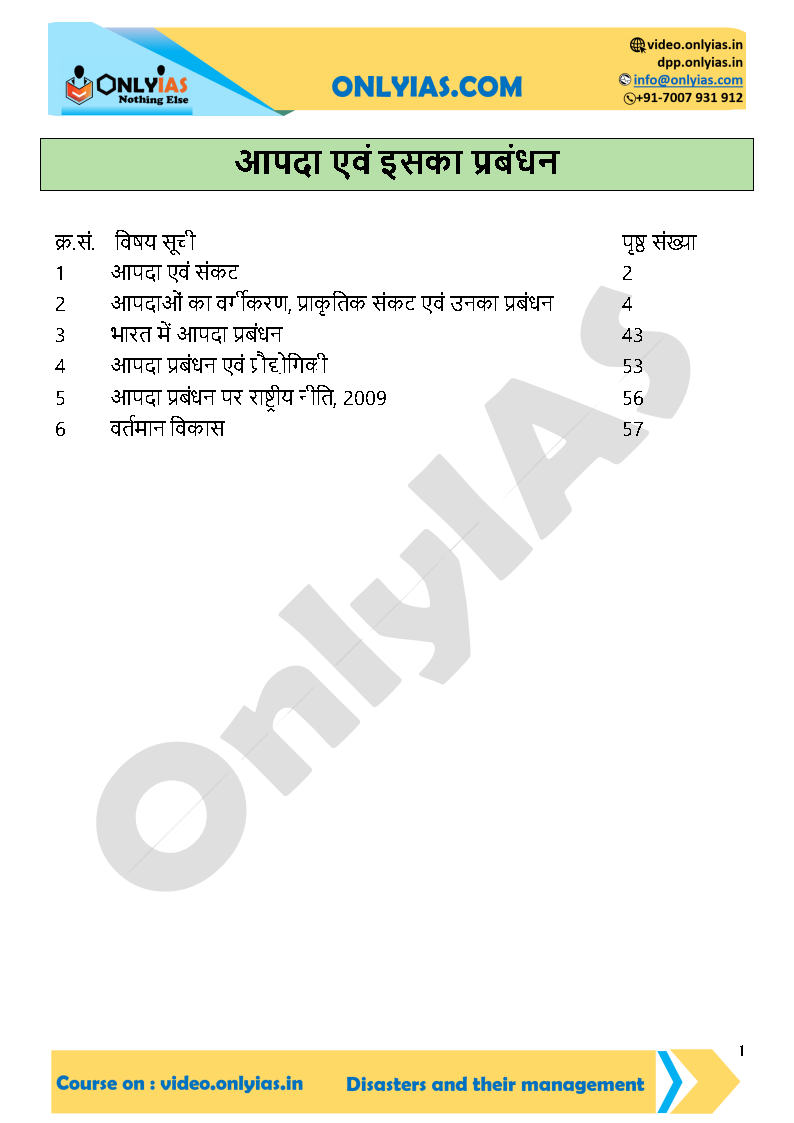 ONLYIAS
Nothing Else

ONLYIAS.COM

video.onlyias.in
dpp.onlyias.in
info@onlyias.com
+91-7007 931 912

आपदा एवं इसका प्रबंधन

| क्र.सं. | विषय सूची | पृष्ठ संख्या |
|---|---|---|
| 1 | आपदा एवं संकट | 2 |
| 2 | आपदाओं का वर्गीकरण, प्राकृतिक संकट एवं उनका प्रबंधन | 4 |
| 3 | भारत में आपदा प्रबंधन | 43 |
| 4 | आपदा प्रबंधन एवं प्रौद्योगिकी | 53 |
| 5 | आपदा प्रबंधन पर राष्ट्रीय नीति, 2009 | 56 |
| 6 | वर्तमान विकास | 57 |

OnlyIAS

1

Course on : video.onlyias.in
Disasters and their management